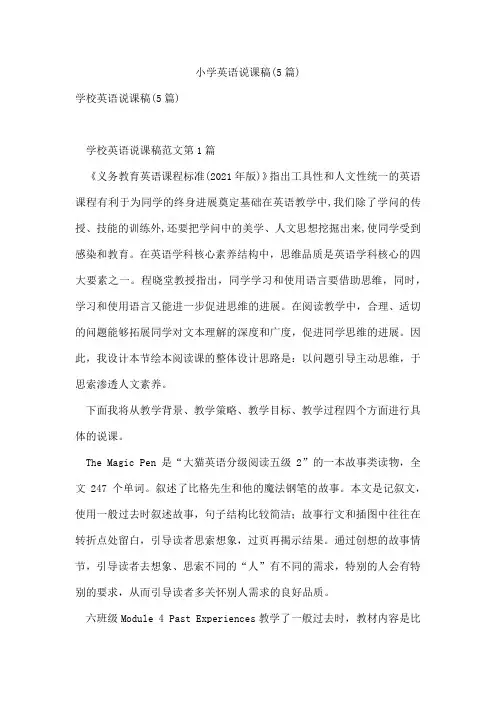 小学英语说课稿(5篇)

学校英语说课稿(5篇)

学校英语说课稿范文第1篇

《义务教育英语课程标准(2021年版)》指出工具性和人文性统一的英语课程有利于为同学的终身进展奠定基础在英语教学中,我们除了学问的传授、技能的训练外,还要把学问中的美学、人文思想挖掘出来,使同学受到感染和教育。在英语学科核心素养结构中，思维品质是英语学科核心的四大要素之一。程晓堂教授指出，同学学习和使用语言要借助思维，同时，学习和使用语言又能进一步促进思维的进展。在阅读教学中，合理、适切的问题能够拓展同学对文本理解的深度和广度，促进同学思维的进展。因此，我设计本节绘本阅读课的整体设计思路是：以问题引导主动思维，于思索渗透人文素养。

下面我将从教学背景、教学策略、教学目标、教学过程四个方面进行具体的说课。

The Magic Pen 是“大猫英语分级阅读五级 2”的一本故事类读物，全文 247 个单词。叙述了比格先生和他的魔法钢笔的故事。本文是记叙文，使用一般过去时叙述故事，句子结构比较简洁；故事行文和插图中往往在转折点处留白，引导读者思索想象，过页再揭示结果。通过创想的故事情节，引导读者去想象、思索不同的“人”有不同的需求，特别的人会有特别的要求，从而引导读者多关怀别人需求的良好品质。

六班级 Module 4 Past Experiences 教学了一般过去时，教材内容是比